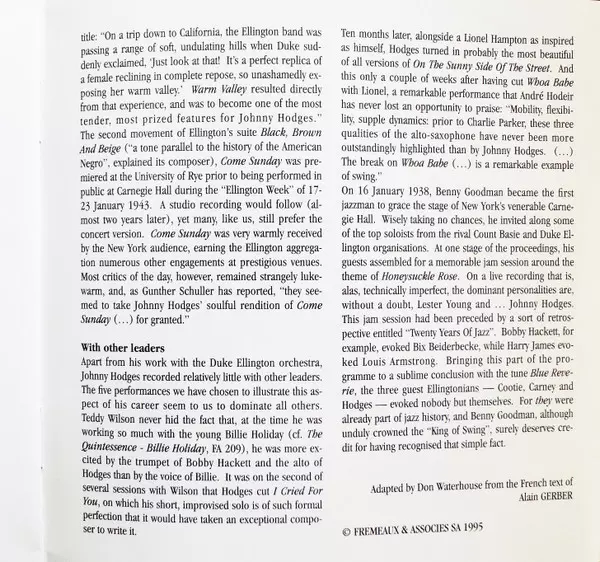 title: "On a trip down to California, the Ellington band was passing a range of soft, undulating hills when Duke suddenly exclaimed, 'Just look at that! It's a perfect replica of a female reclining in complete repose, so unashamedly exposing her warm valley.' Warm Valley resulted directly from that experience, and was to become one of the most tender, most prized features for Johnny Hodges."
The second movement of Ellington's suite Black, Brown And Beige ("a tone parallel to the history of the American Negro", explained its composer), Come Sunday was premiered at the University of Rye prior to being performed in public at Carnegie Hall during the "Ellington Week" of 17-23 January 1943. A studio recording would follow (almost two years later), yet many, like us, still prefer the concert version. Come Sunday was very warmly received by the New York audience, earning the Ellington aggregation numerous other engagements at prestigious venues. Most critics of the day, however, remained strangely lukewarm, and, as Gunther Schuller has reported, "they seemed to take Johnny Hodges' soulful rendition of Come Sunday (...) for granted."

With other leaders
Apart from his work with the Duke Ellington orchestra, Johnny Hodges recorded relatively little with other leaders. The five performances we have chosen to illustrate this aspect of his career seem to us to dominate all others. Teddy Wilson never hid the fact that, at the time he was working so much with the young Billie Holiday (cf. The Quintessence - Billie Holiday, FA 209), he was more excited by the trumpet of Bobby Hackett and the alto of Hodges than by the voice of Billie. It was on the second of several sessions with Wilson that Hodges cut I Cried For You, on which his short, improvised solo is of such formal perfection that it would have taken an exceptional composer to write it.

Ten months later, alongside a Lionel Hampton as inspired as himself, Hodges turned in probably the most beautiful of all versions of On The Sunny Side Of The Street. And this only a couple of weeks after having cut Whoa Babe with Lionel, a remarkable performance that André Hodeir has never lost an opportunity to praise: "Mobility, flexibility, supple dynamics: prior to Charlie Parker, these three qualities of the alto-saxophone have never been more outstandingly highlighted than by Johnny Hodges. (...) The break on Whoa Babe (...) is a remarkable example of swing."
On 16 January 1938, Benny Goodman became the first jazzman to grace the stage of New York's venerable Carnegie Hall. Wisely taking no chances, he invited along some of the top soloists from the rival Count Basie and Duke Ellington organisations. At one stage of the proceedings, his guests assembled for a memorable jam session around the theme of Honeysuckle Rose. On a live recording that is, alas, technically imperfect, the dominant personalities are, without a doubt, Lester Young and ... Johnny Hodges. This jam session had been preceded by a sort of retrospective entitled "Twenty Years Of Jazz". Bobby Hackett, for example, evoked Bix Beiderbecke, while Harry James evoked Louis Armstrong. Bringing this part of the programme to a sublime conclusion with the tune Blue Reverie, the three guest Ellingtonians — Cootie, Carney and Hodges — evoked nobody but themselves. For they were already part of jazz history, and Benny Goodman, although unduly crowned the "King of Swing", surely deserves credit for having recognised that simple fact.

Adapted by Don Waterhouse from the French text of Alain GERBER

© FREMEAUX & ASSOCIES SA 1995